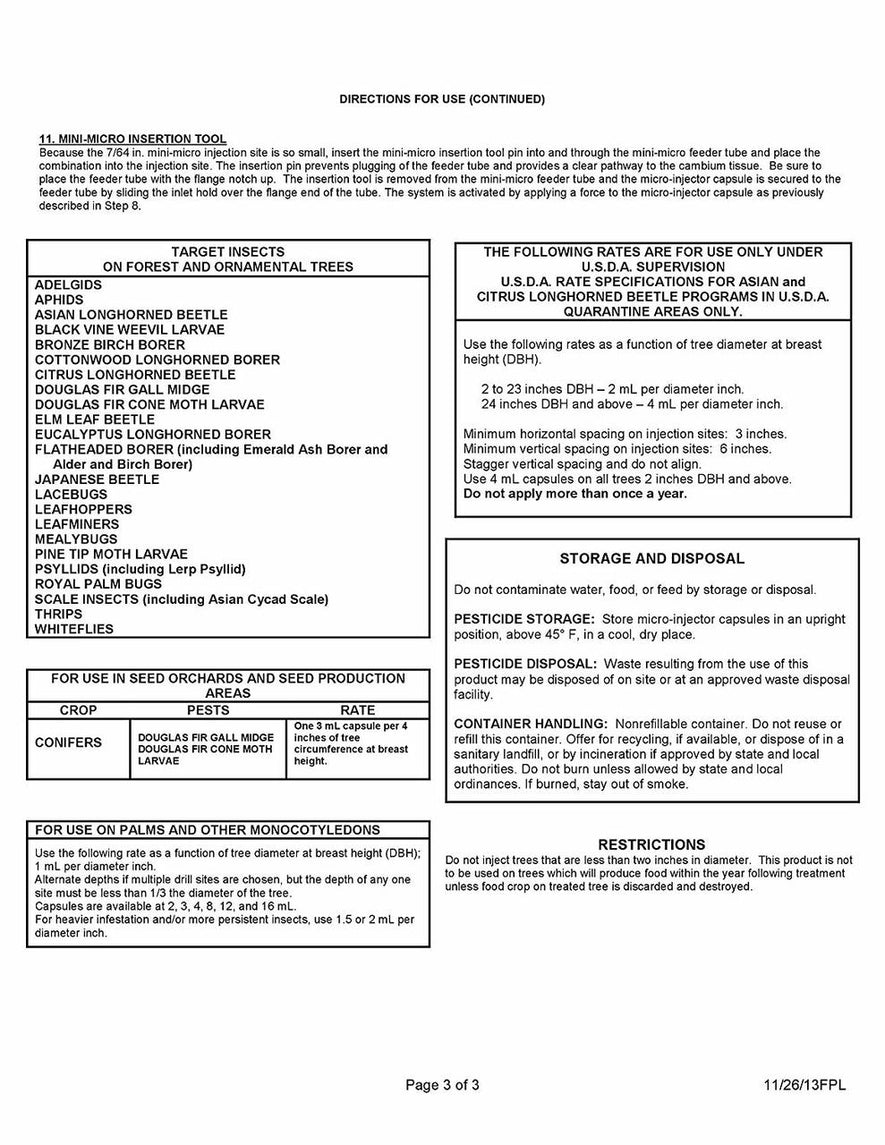 DIRECTIONS FOR USE (CONTINUED)

11. MINI-MICRO INSERTION TOOL
Because the 7/64 in. mini-micro injection site is so small, insert the mini-micro insertion tool pin into and through the mini-micro feeder tube and place the combination into the injection site. The insertion pin prevents plugging of the feeder tube and provides a clear pathway to the cambium tissue. Be sure to place the feeder tube with the flange notch up. The insertion tool is removed from the mini-micro feeder tube and the micro-injector capsule is secured to the feeder tube by sliding the inlet hold over the flange end of the tube. The system is activated by applying a force to the micro-injector capsule as previously described in Step 8.

TARGET INSECTS
ON FOREST AND ORNAMENTAL TREES
ADELGIDS
APHIDS
ASIAN LONGHORNED BEETLE
BLACK VINE WEEVIL LARVAE
BRONZE BIRCH BORER
COTTONWOOD LONGHORNED BORER
CITRUS LONGHORNED BEETLE
DOUGLAS FIR GALL MIDGE
DOUGLAS FIR CONE MOTH LARVAE
ELM LEAF BEETLE
EUCALYPTUS LONGHORNED BORER
FLATHEADED BORER (including Emerald Ash Borer and Alder and Birch Borer)
JAPANESE BEETLE
LACEBUGS
LEAFHOPPERS
LEAFMINERS
MEALYBUGS
PINE TIP MOTH LARVAE
PSYLLIDS (including Lerp Psyllid)
ROYAL PALM BUGS
SCALE INSECTS (including Asian Cycad Scale)
THRIPS
WHITEFLIES

FOR USE IN SEED ORCHARDS AND SEED PRODUCTION AREAS

| CROP | PESTS | RATE |
|---|---|---|
| CONIFERS | DOUGLAS FIR GALL MIDGE DOUGLAS FIR CONE MOTH LARVAE | One 3 mL capsule per 4 inches of tree circumference at breast height. |

FOR USE ON PALMS AND OTHER MONOCOTYLEDONS
Use the following rate as a function of tree diameter at breast height (DBH); 1 mL per diameter inch.
Alternate depths if multiple drill sites are chosen, but the depth of any one site must be less than 1/3 the diameter of the tree.
Capsules are available at 2, 3, 4, 8, 12, and 16 mL.
For heavier infestation and/or more persistent insects, use 1.5 or 2 mL per diameter inch.

THE FOLLOWING RATES ARE FOR USE ONLY UNDER U.S.D.A. SUPERVISION
U.S.D.A. RATE SPECIFICATIONS FOR ASIAN and CITRUS LONGHORNED BEETLE PROGRAMS IN U.S.D.A. QUARANTINE AREAS ONLY.

Use the following rates as a function of tree diameter at breast height (DBH).

2 to 23 inches DBH – 2 mL per diameter inch.
24 inches DBH and above – 4 mL per diameter inch.

Minimum horizontal spacing on injection sites: 3 inches.
Minimum vertical spacing on injection sites: 6 inches.
Stagger vertical spacing and do not align.
Use 4 mL capsules on all trees 2 inches DBH and above.
Do not apply more than once a year.

STORAGE AND DISPOSAL
Do not contaminate water, food, or feed by storage or disposal.

PESTICIDE STORAGE: Store micro-injector capsules in an upright position, above 45° F, in a cool, dry place.

PESTICIDE DISPOSAL: Waste resulting from the use of this product may be disposed of on site or at an approved waste disposal facility.

CONTAINER HANDLING: Nonrefillable container. Do not reuse or refill this container. Offer for recycling, if available, or dispose of in a sanitary landfill, or by incineration if approved by state and local authorities. Do not burn unless allowed by state and local ordinances. If burned, stay out of smoke.

RESTRICTIONS
Do not inject trees that are less than two inches in diameter. This product is not to be used on trees which will produce food within the year following treatment unless food crop on treated tree is discarded and destroyed.

Page 3 of 3

11/26/13FPL